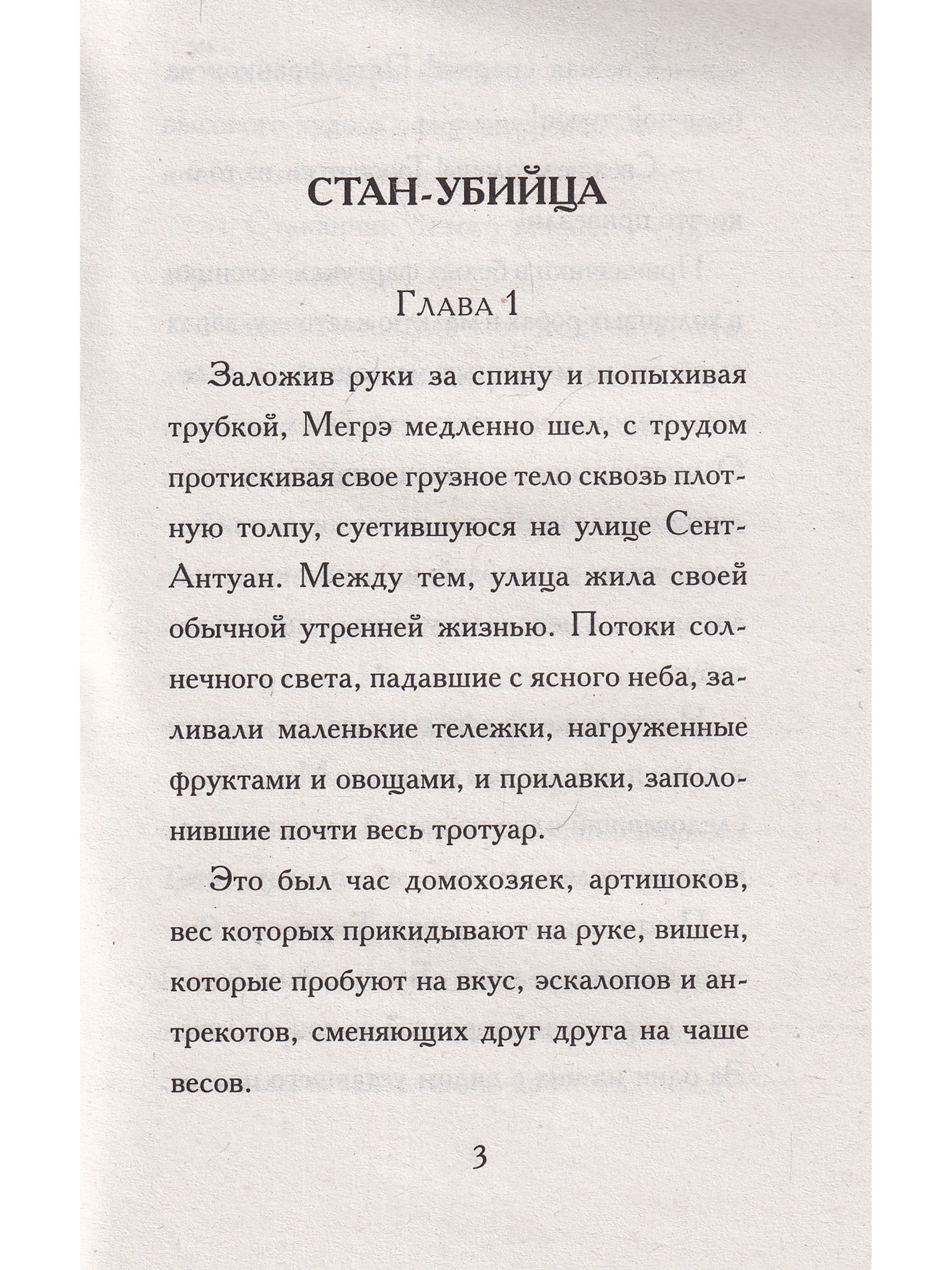 СТАН-УБИЙЦА

Глава 1

Заложив руки за спину и попыхивая трубкой, Мегрэ медленно шел, с трудом протискивая свое грузное тело сквозь плотную толпу, суетившуюся на улице Сент-Антуан. Между тем, улица жила своей обычной утренней жизнью. Потоки солнечного света, падавшие с ясного неба, заливали маленькие тележки, нагруженные фруктами и овощами, и прилавки, заполонившие почти весь тротуар.

Это был час домохозяек, артишоков, вес которых прикидывают на руке, вишен, которые пробуют на вкус, эскалопов и антрекотов, сменяющих друг друга на чаше весов.

3